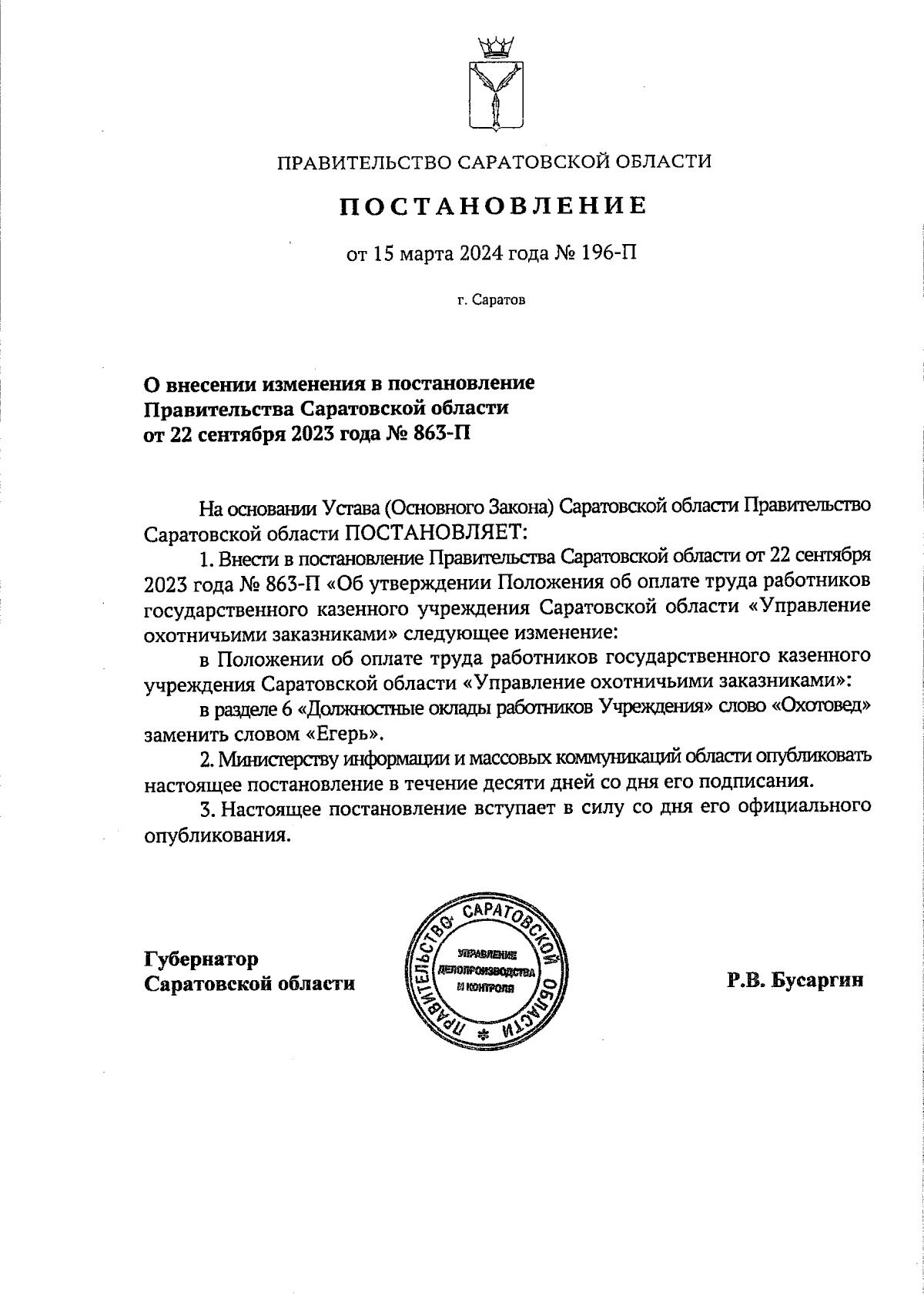 ПРАВИТЕЛЬСТВО САРАТОВСКОЙ ОБЛАСТИ

ПОСТАНОВЛЕНИЕ

от 15 марта 2024 года № 196-П

г. Саратов

О внесении изменения в постановление Правительства Саратовской области от 22 сентября 2023 года № 863-П

На основании Устава (Основного Закона) Саратовской области Правительство Саратовской области ПОСТАНОВЛЯЕТ:

1. Внести в постановление Правительства Саратовской области от 22 сентября 2023 года № 863-П «Об утверждении Положения об оплате труда работников государственного казенного учреждения Саратовской области «Управление охотничьими заказниками» следующее изменение:

в Положении об оплате труда работников государственного казенного учреждения Саратовской области «Управление охотничьими заказниками»:

в разделе 6 «Должностные оклады работников Учреждения» слово «Охотовед» заменить словом «Егерь».

2. Министерству информации и массовых коммуникаций области опубликовать настоящее постановление в течение десяти дней со дня его подписания.

3. Настоящее постановление вступает в силу со дня его официального опубликования.

Губернатор Саратовской области

ПРАВИТЕЛЬСТВО САРАТОВСКОЙ ОБЛАСТИ
УПРАВЛЕНИЕ ДЕЛОПРОИЗВОДСТВА И КОНТРОЛЯ

Р.В. Бусаргин